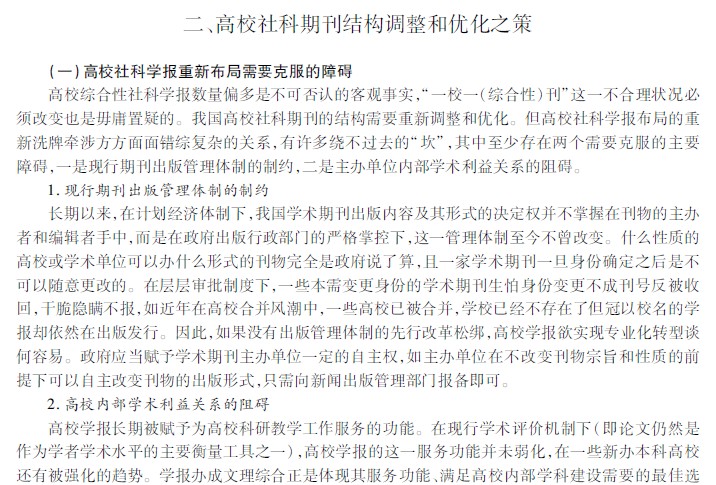 二、高校社科期刊结构调整和优化之策

（一）高校社科学报重新布局需要克服的障碍

高校综合性社科学报数量偏多是不可否认的客观事实，“一校一（综合性）刊”这一不合理状况必须改变也是毋庸置疑的。我国高校社科期刊的结构需要重新调整和优化。但高校社科学报布局的重新洗牌牵涉方方面面错综复杂的关系，有许多绕不过去的“坎”，其中至少存在两个需要克服的主要障碍，一是现行期刊出版管理体制的制约，二是主办单位内部学术利益关系的阻碍。

1. 现行期刊出版管理体制的制约

长期以来，在计划经济体制下，我国学术期刊出版内容及其形式的决定权并不掌握在刊物的主办者和编辑者手中，而是在政府出版行政部门的严格掌控下，这一管理体制至今不曾改变。什么性质的高校或学术单位可以办什么形式的刊物完全是政府说了算，且一家学术期刊一旦身份确定之后是不可以随意更改的。在层层审批制度下，一些本需变更身份的学术期刊生怕身份变更不成刊号反被收回，干脆隐瞒不报，如近年在高校合并风潮中，一些高校已被合并，学校已经不存在了但冠以校名的学报却依然在出版发行。因此，如果没有出版管理体制的先行改革松绑，高校学报欲实现专业化转型谈何容易。政府应当赋予学术期刊主办单位一定的自主权，如主办单位在不改变刊物宗旨和性质的前提下可以自主改变刊物的出版形式，只需向新闻出版管理部门报备即可。

2. 高校内部学术利益关系的阻碍

高校学报长期被赋予为高校科研教学工作服务的功能。在现行学术评价机制下（即论文仍然是作为学者学术水平的主要衡量工具之一），高校学报的这一服务功能并未弱化，在一些新办本科高校还有被强化的趋势。学报办成文理综合正是体现其服务功能、满足高校内部学科建设需要的最佳选